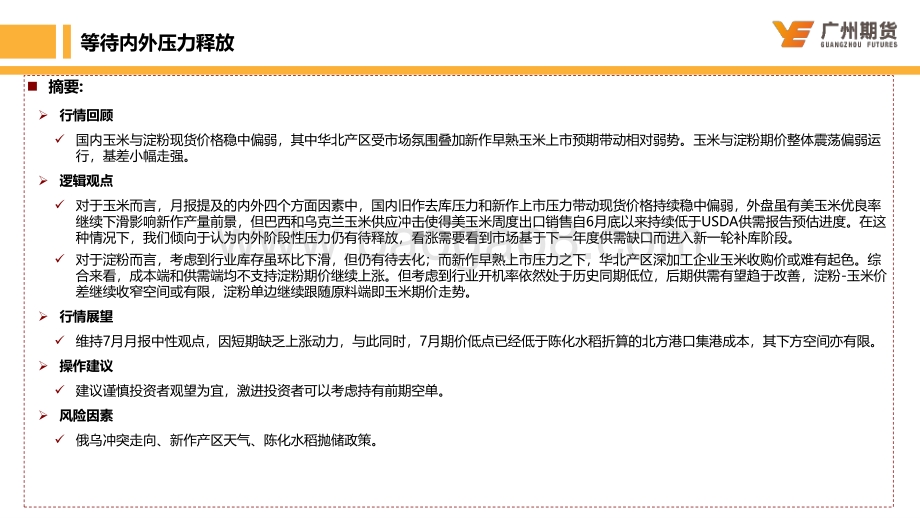 等待内外压力释放

广州期货
GUANGZHOU FUTURES

摘要:

行情回顾

国内玉米与淀粉现货价格稳中偏弱，其中华北产区受市场氛围叠加新作早熟玉米上市预期带动相对弱势。玉米与淀粉期价整体震荡偏弱运行，基差小幅走强。

逻辑观点

对于玉米而言，月报提及的内外四个方面因素中，国内旧作去库压力和新作上市压力带动现货价格持续稳中偏弱，外盘虽有美玉米优良率继续下滑影响新作产量前景，但巴西和乌克兰玉米供应冲击使得美玉米周度出口销售自6月底以来持续低于USDA供需报告预估进度。在这种情况下，我们倾向于认为内外阶段性压力仍有待释放，看涨需要看到市场基于下一年度供需缺口而进入新一轮补库阶段。

对于淀粉而言，考虑到行业库存虽环比下滑，但仍有待去化；而新作早熟上市压力之下，华北产区深加工企业玉米收购价或难有起色。综合来看，成本端和供需端均不支持淀粉期价继续上涨。但考虑到行业开机率依然处于历史同期低位，后期供需有望趋于改善，淀粉-玉米价差继续收窄空间或有限，淀粉单边继续跟随原料端即玉米期价走势。

行情展望

维持7月月报中性观点，因短期缺乏上涨动力，与此同时，7月期价低点已经低于陈化水稻折算的北方港口集港成本，其下方空间亦有限。

操作建议

建议谨慎投资者观望为宜，激进投资者可以考虑持有前期空单。

风险因素

俄乌冲突走向、新作产区天气、陈化水稻抛储政策。